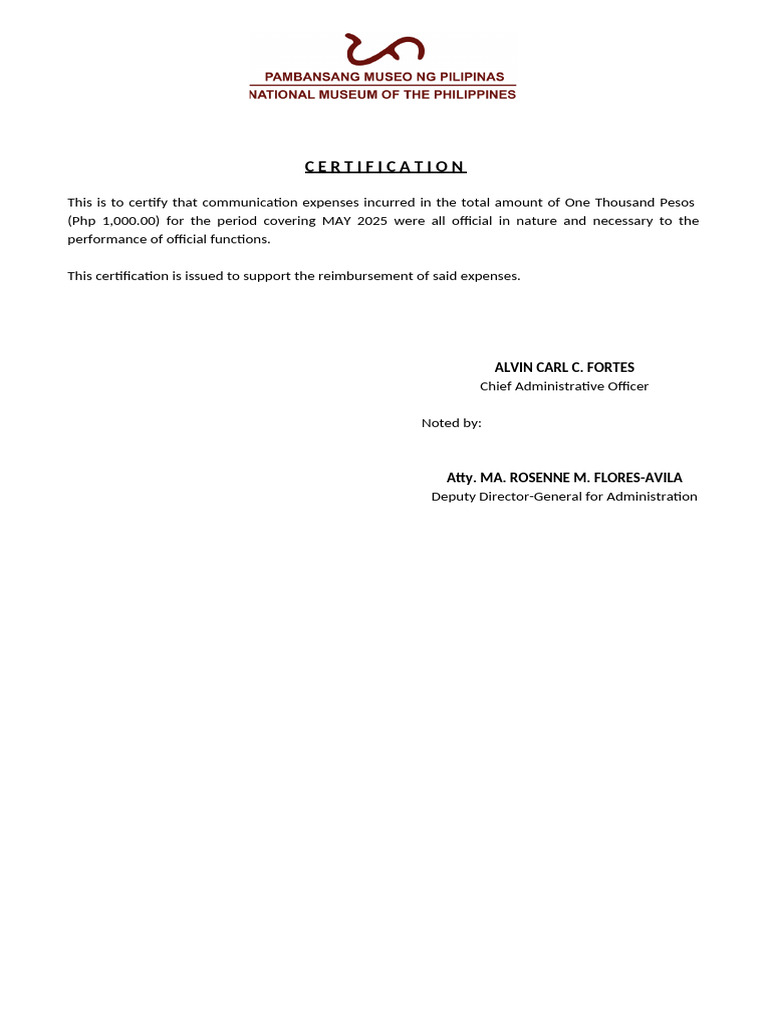 PAMBANSANG MUSEO NG PILIPINAS
NATIONAL MUSEUM OF THE PHILIPPINES

C E R T I F I C A T I O N

This is to certify that communication expenses incurred in the total amount of One Thousand Pesos (Php 1,000.00) for the period covering MAY 2025 were all official in nature and necessary to the performance of official functions.

This certification is issued to support the reimbursement of said expenses.

ALVIN CARL C. FORTES
Chief Administrative Officer

Noted by:

Atty. MA. ROSENNE M. FLORES-AVILA
Deputy Director-General for Administration